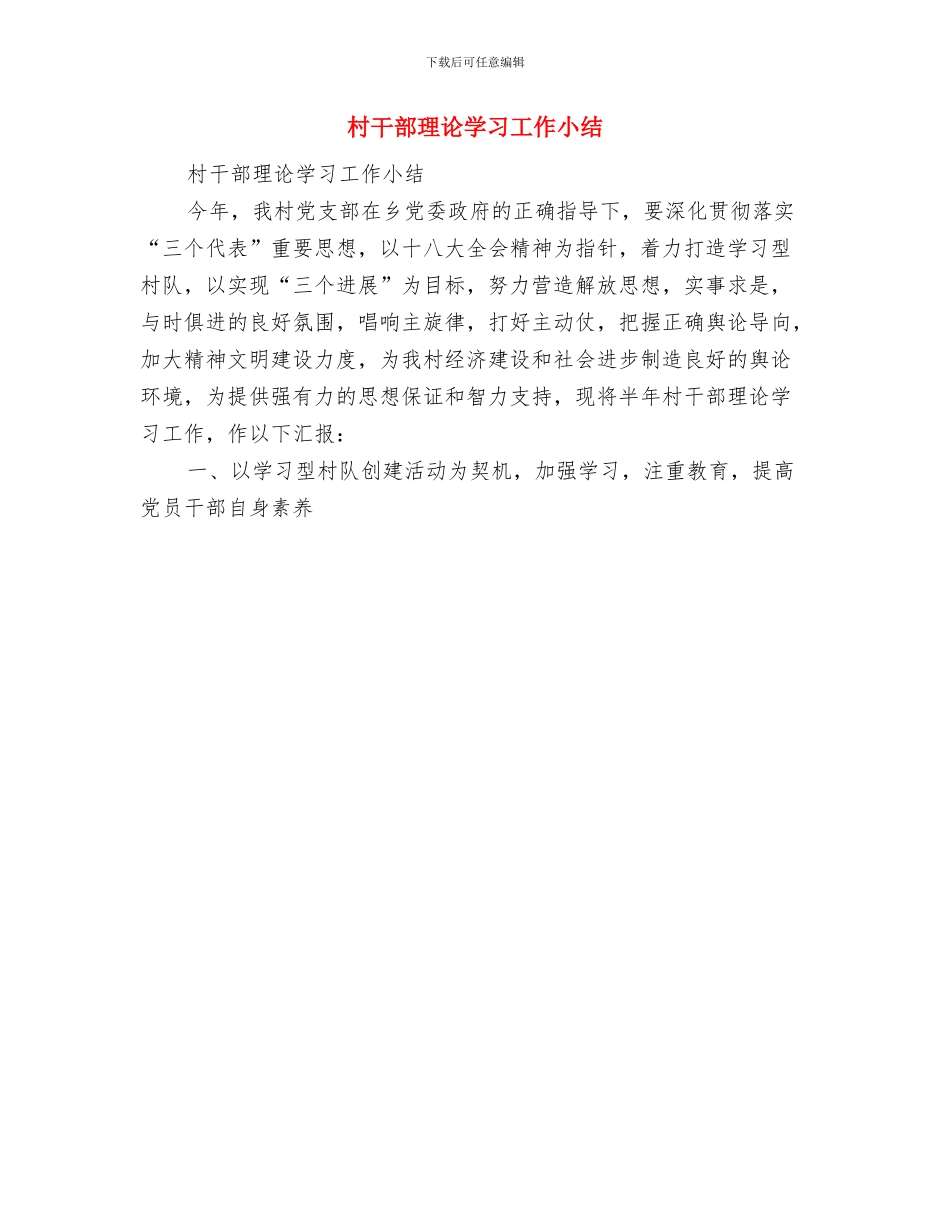 下载后可任意编辑

村干部理论学习工作小结

村干部理论学习工作小结

今年，我村党支部在乡党委政府的正确指导下，要深化贯彻落实“三个代表”重要思想，以十八大全会精神为指针，着力打造学习型村队，以实现“三个进展”为目标，努力营造解放思想，实事求是，与时俱进的良好氛围，唱响主旋律，打好主动仗，把握正确舆论导向，加大精神文明建设力度，为我村经济建设和社会进步制造良好的舆论环境，为提供强有力的思想保证和智力支持，现将半年村干部理论学习工作，作以下汇报：

一、以学习型村队创建活动为契机，加强学习，注重教育，提高党员干部自身素养